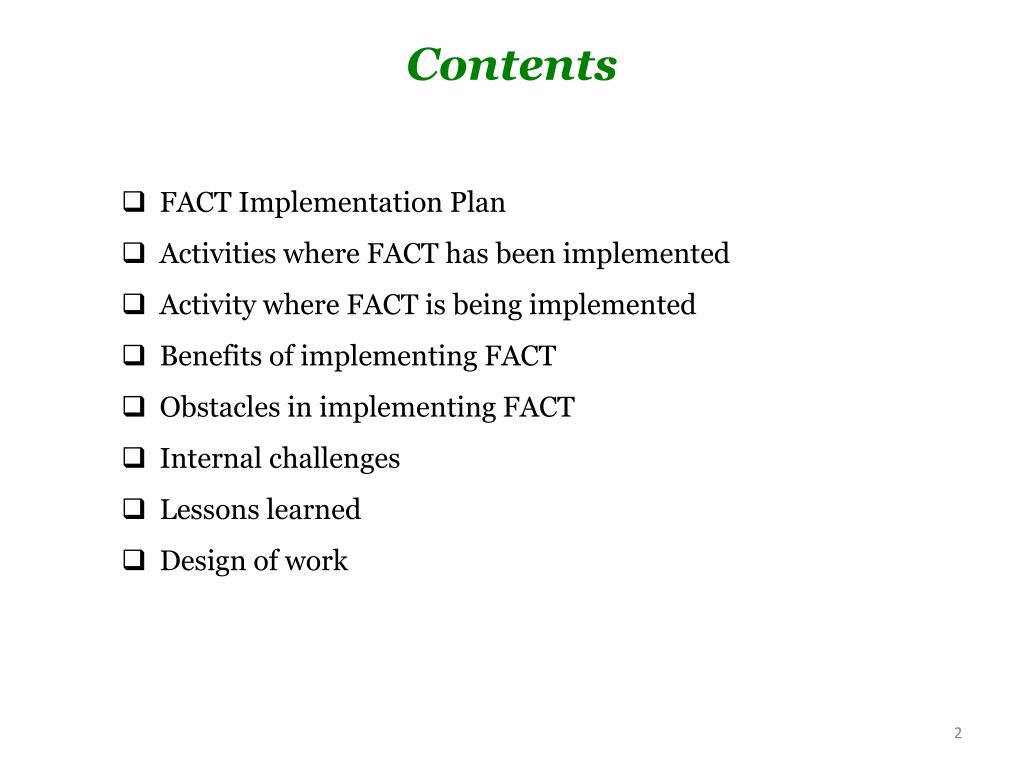 Contents

❑ FACT Implementation Plan
❑ Activities where FACT has been implemented
❑ Activity where FACT is being implemented
❑ Benefits of implementing FACT
❑ Obstacles in implementing FACT
❑ Internal challenges
❑ Lessons learned
❑ Design of work

2